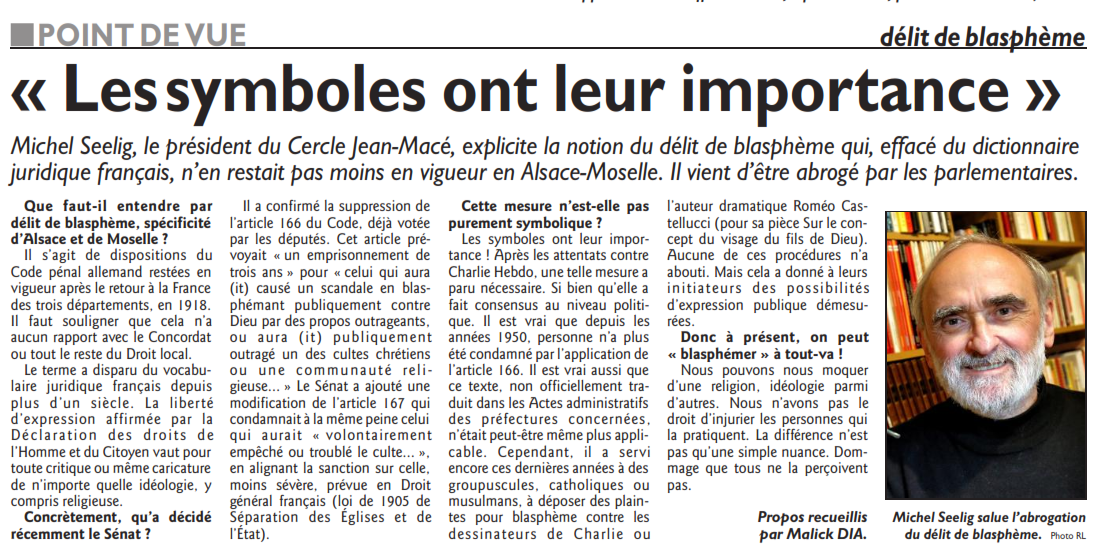 POINT DE VUE

délit de blasphème

« Les symboles ont leur importance »

Michel Seelig, le président du Cercle Jean-Macé, explicite la notion du délit de blasphème qui, effacé du dictionnaire juridique français, n'en restait pas moins en vigueur en Alsace-Moselle. Il vient d'être abrogé par les parlementaires.

Que faut-il entendre par délit de blasphème, spécificité d'Alsace et de Moselle ?

Il s'agit de dispositions du Code pénal allemand restées en vigueur après le retour à la France des trois départements, en 1918. Il faut souligner que cela n'a aucun rapport avec le Concordat ou tout le reste du Droit local.

Le terme a disparu du vocabulaire juridique français depuis plus d'un siècle. La liberté d'expression affirmée par la Déclaration des droits de l'Homme et du Citoyen vaut pour toute critique ou même caricature de n'importe quelle idéologie, y compris religieuse.

Concrètement, qu'a décidé récemment le Sénat ?

Il a confirmé la suppression de l'article 166 du Code, déjà votée par les députés. Cet article prévoyait « un emprisonnement de trois ans » pour « celui qui aura (it) causé un scandale en blasphémant publiquement contre Dieu par des propos outrageants, ou aura (it) publiquement outragé un des cultes chrétiens ou une communauté religieuse… » Le Sénat a ajouté une modification de l'article 167 qui condamnait à la même peine celui qui aurait « volontairement empêché ou troublé le culte… », en alignant la sanction sur celle, moins sévère, prévue en Droit général français (loi de 1905 de Séparation des Églises et de l'État).

Cette mesure n'est-elle pas purement symbolique ?

Les symboles ont leur importance ! Après les attentats contre Charlie Hebdo, une telle mesure a paru nécessaire. Si bien qu'elle a fait consensus au niveau politique. Il est vrai que depuis les années 1950, personne n'a plus été condamné par l'application de l'article 166. Il est vrai aussi que ce texte, non officiellement traduit dans les Actes administratifs des préfectures concernées, n'était peut-être même plus applicable. Cependant, il a servi encore ces dernières années à des groupuscules, catholiques ou musulmans, à déposer des plaintes pour blasphème contre les dessinateurs de Charlie ou l'auteur dramatique Roméo Castellucci (pour sa pièce Sur le concept du visage du fils de Dieu). Aucune de ces procédures n'a abouti. Mais cela a donné à leurs initiateurs des possibilités d'expression publique démesurées.

Donc à présent, on peut « blasphémer » à tout-va !

Nous pouvons nous moquer d'une religion, idéologie parmi d'autres. Nous n'avons pas le droit d'injurier les personnes qui la pratiquent. La différence n'est pas qu'une simple nuance. Dommage que tous ne la perçoivent pas.

Propos recueillis par Malick DIA.

Michel Seelig salue l'abrogation du délit de blasphème. Photo RL